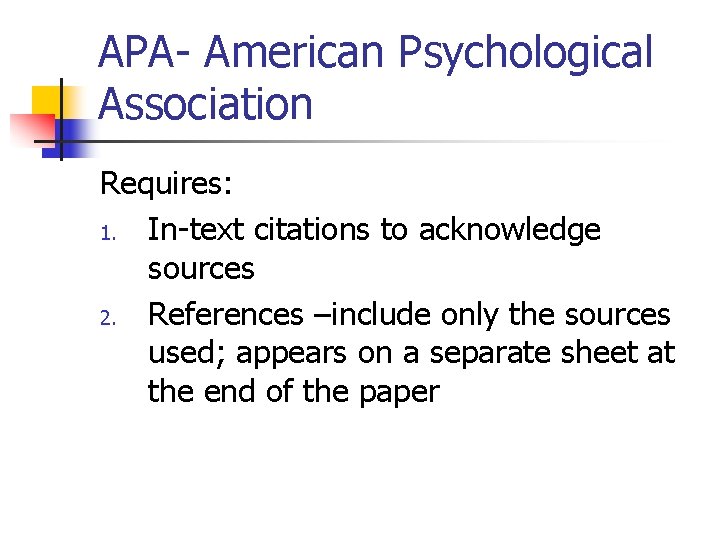 APA- American Psychological Association

Requires:

1. In-text citations to acknowledge sources
2. References –include only the sources used; appears on a separate sheet at the end of the paper